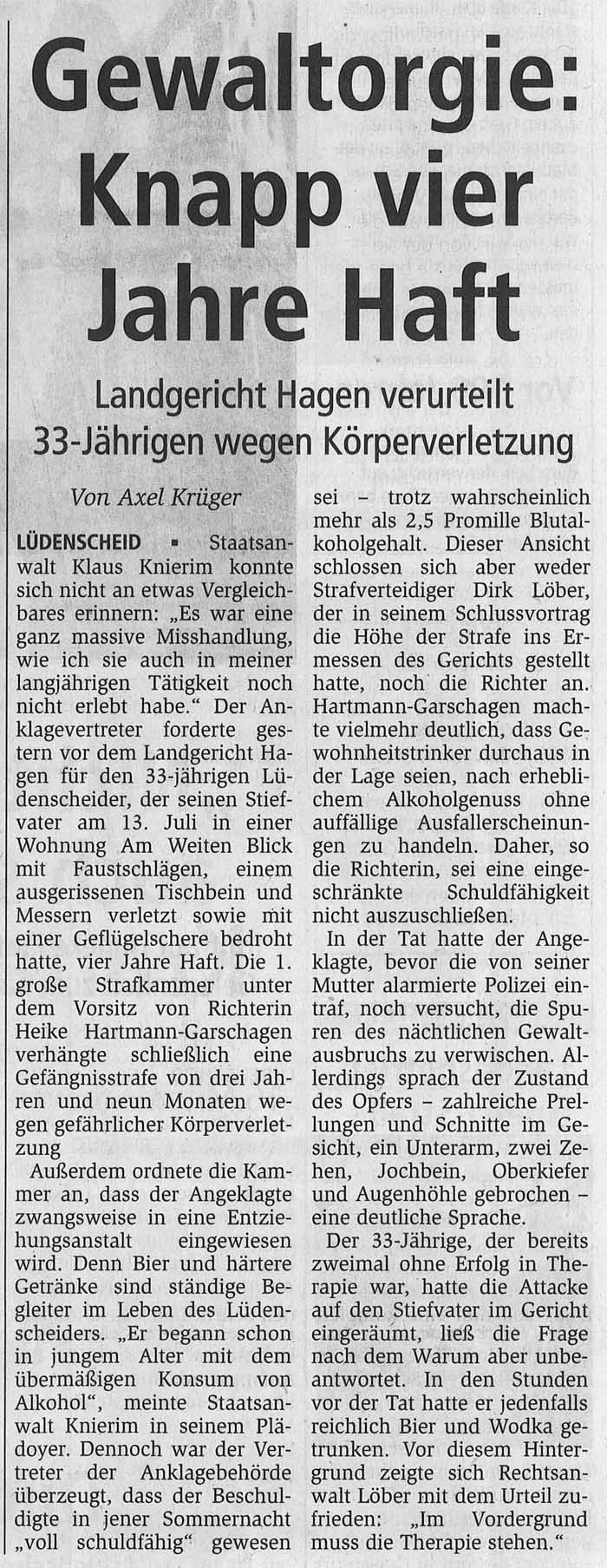 Gewaltorgie: Knapp vier Jahre Haft

Landgericht Hagen verurteilt 33-Jährigen wegen Körperverletzung

Von Axel Krüger

LÜDENSCHEID ▪ Staatsanwalt Klaus Knierim konnte sich nicht an etwas Vergleichbares erinnern: „Es war eine ganz massive Misshandlung, wie ich sie auch in meiner langjährigen Tätigkeit noch nicht erlebt habe.“ Der Anklagevertreter forderte gestern vor dem Landgericht Hagen für den 33-jährigen Lüdenscheider, der seinen Stiefvater am 13. Juli in einer Wohnung Am Weiten Blick mit Faustschlägen, einem ausgerissenen Tischbein und Messern verletzt sowie mit einer Geflügelschere bedroht hatte, vier Jahre Haft. Die 1. große Strafkammer unter dem Vorsitz von Richterin Heike Hartmann-Garschagen verhängte schließlich eine Gefängnisstrafe von drei Jahren und neun Monaten wegen gefährlicher Körperverletzung

Außerdem ordnete die Kammer an, dass der Angeklagte zwangsweise in eine Entziehungsanstalt eingewiesen wird. Denn Bier und härtere Getränke sind ständige Begleiter im Leben des Lüdenscheiders. „Er begann schon in jungem Alter mit dem übermäßigen Konsum von Alkohol“, meinte Staatsanwalt Knierim in seinem Plädoyer. Dennoch war der Vertreter der Anklagebehörde überzeugt, dass der Beschuldigte in jener Sommernacht „voll schuldfähig“ gewesen sei – trotz wahrscheinlich mehr als 2,5 Promille Blutalkoholgehalt. Dieser Ansicht schlossen sich aber weder Strafverteidiger Dirk Löber, der in seinem Schlussvortrag die Höhe der Strafe ins Ermessen des Gerichts gestellt hatte, noch die Richter an. Hartmann-Garschagen machte vielmehr deutlich, dass Gewohnheitstrinker durchaus in der Lage seien, nach erheblichem Alkoholgenuss ohne auffällige Ausfallerscheinungen zu handeln. Daher, so die Richterin, sei eine eingeschränkte Schuldfähigkeit nicht auszuschließen.

In der Tat hatte der Angeklagte, bevor die von seiner Mutter alarmierte Polizei eintraf, noch versucht, die Spuren des nächtlichen Gewaltausbruchs zu verwischen. Allerdings sprach der Zustand des Opfers – zahlreiche Prellungen und Schnitte im Gesicht, ein Unterarm, zwei Zehen, Jochbein, Oberkiefer und Augenhöhle gebrochen – eine deutliche Sprache.

Der 33-Jährige, der bereits zweimal ohne Erfolg in Therapie war, hatte die Attacke auf den Stiefvater im Gericht eingeräumt, ließ die Frage nach dem Warum aber unbeantwortet. In den Stunden vor der Tat hatte er jedenfalls reichlich Bier und Wodka getrunken. Vor diesem Hintergrund zeigte sich Rechtsanwalt Löber mit dem Urteil zufrieden: „Im Vordergrund muss die Therapie stehen.“